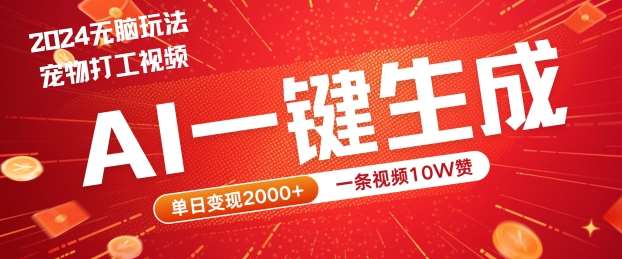 2024无脑玩法
宠物打工视频

AI一键生成

单日变现2000+
一条视频10W赞